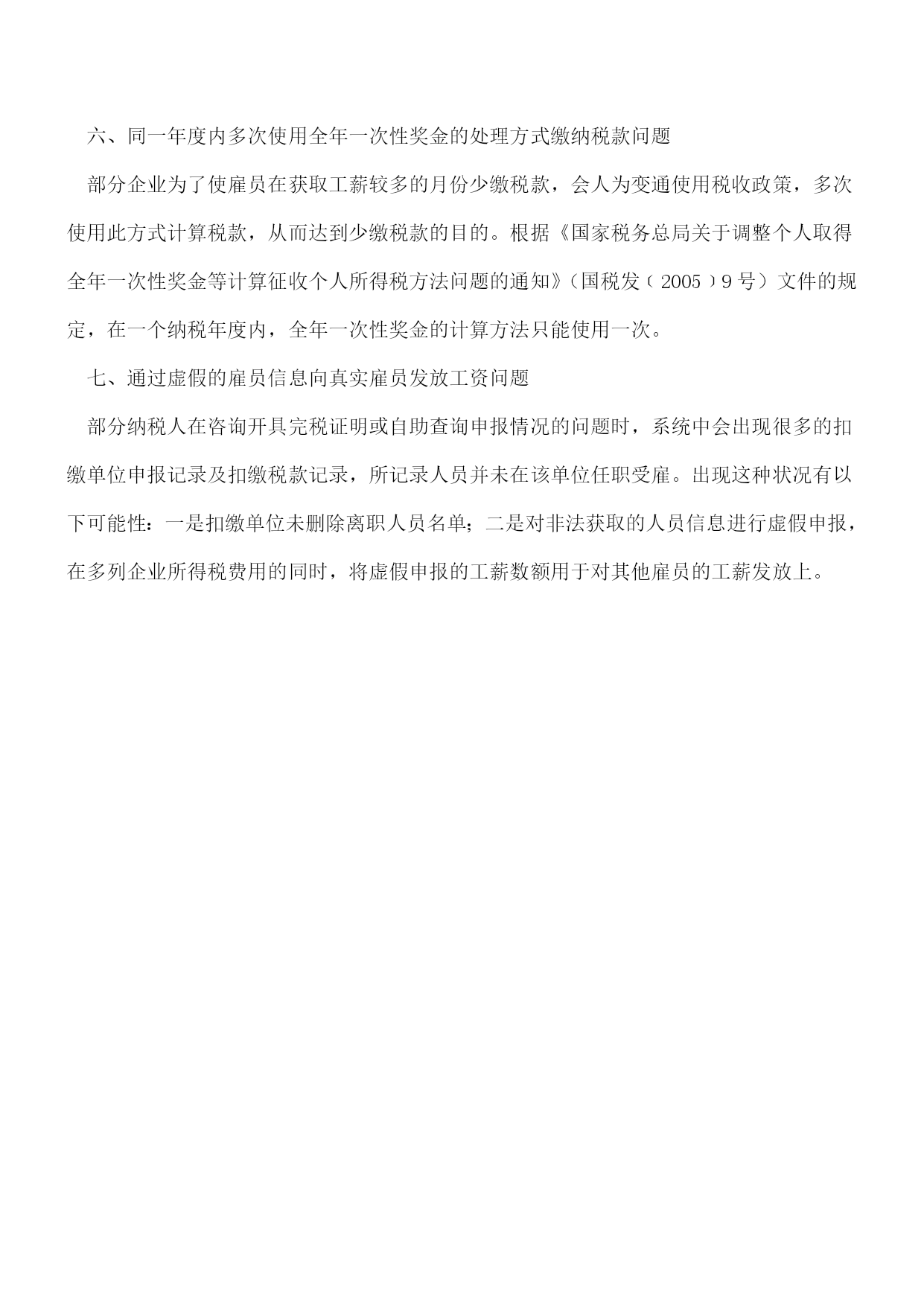 六、同一年度内多次使用全年一次性奖金的处理方式缴纳税款问题

部分企业为了使雇员在获取工薪较多的月份少缴税款，会人为变通使用税收政策，多次使用此方式计算税款，从而达到少缴税款的目的。根据《国家税务总局关于调整个人取得全年一次性奖金等计算征收个人所得税方法问题的通知》（国税发（2005）9号）文件的规定，在一个纳税年度内，全年一次性奖金的计算方法只能使用一次。

七、通过虚假的雇员信息向真实雇员发放工资问题

部分纳税人在咨询开具完税证明或自助查询申报情况的问题时，系统中会出现很多的扣缴单位申报记录及扣缴税款记录，所记录人员并未在该单位任职受雇。出现这种状况有以下可能性：一是扣缴单位未删除离职人员名单；二是对非法获取的人员信息进行虚假申报，在多列企业所得税费用的同时，将虚假申报的工薪数额用于对其他雇员的工薪发放上。